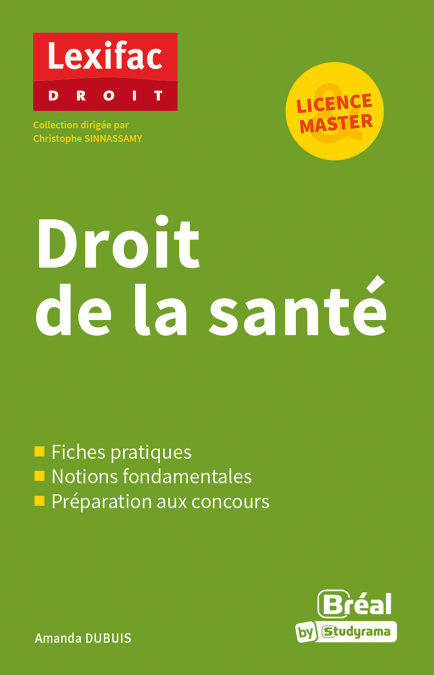 Lexifac
DROIT

Collection dirigée par
Christophe SINNASSAMY

LICENCE
&
MASTER

Droit
de la santé

Fiches pratiques
Notions fondamentales
Préparation aux concours

Amanda DUBUIS

Bréal
by Studyrama